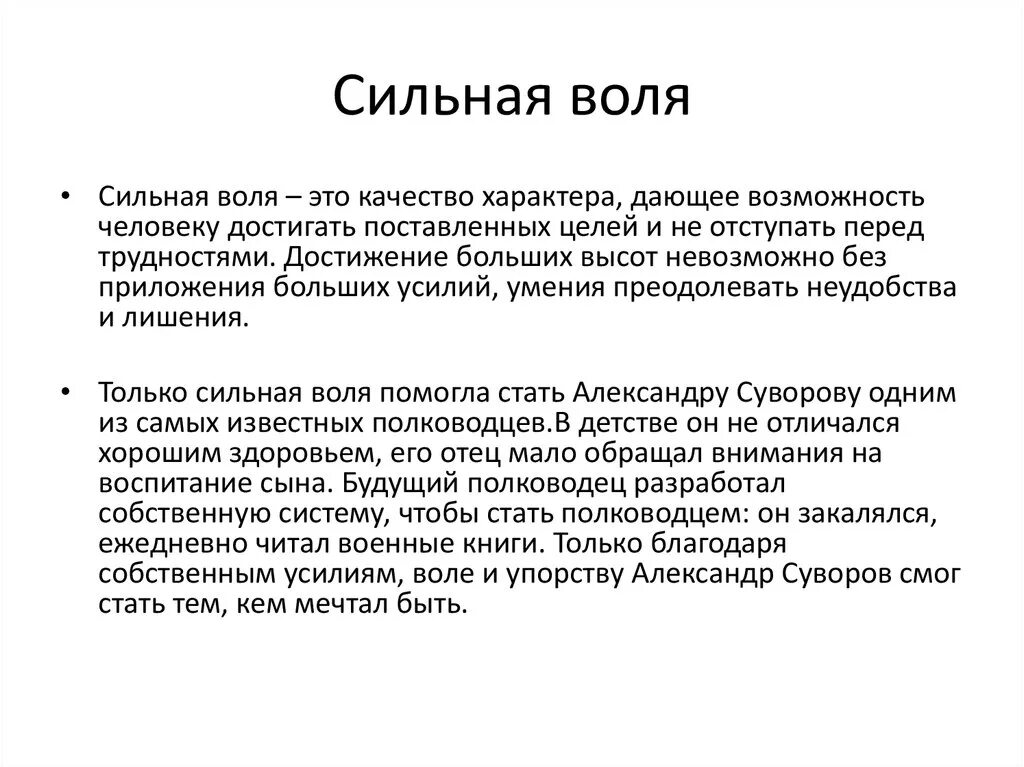 Сильная воля

• Сильная воля – это качество характера, дающее возможность человеку достигать поставленных целей и не отступать перед трудностями. Достижение больших высот невозможно без приложения больших усилий, умения преодолевать неудобства и лишения.

• Только сильная воля помогла стать Александру Суворову одним из самых известных полководцев.В детстве он не отличался хорошим здоровьем, его отец мало обращал внимания на воспитание сына. Будущий полководец разработал собственную систему, чтобы стать полководцем: он закалялся, ежедневно читал военные книги. Только благодаря собственным усилиям, воле и упорству Александр Суворов смог стать тем, кем мечтал быть.